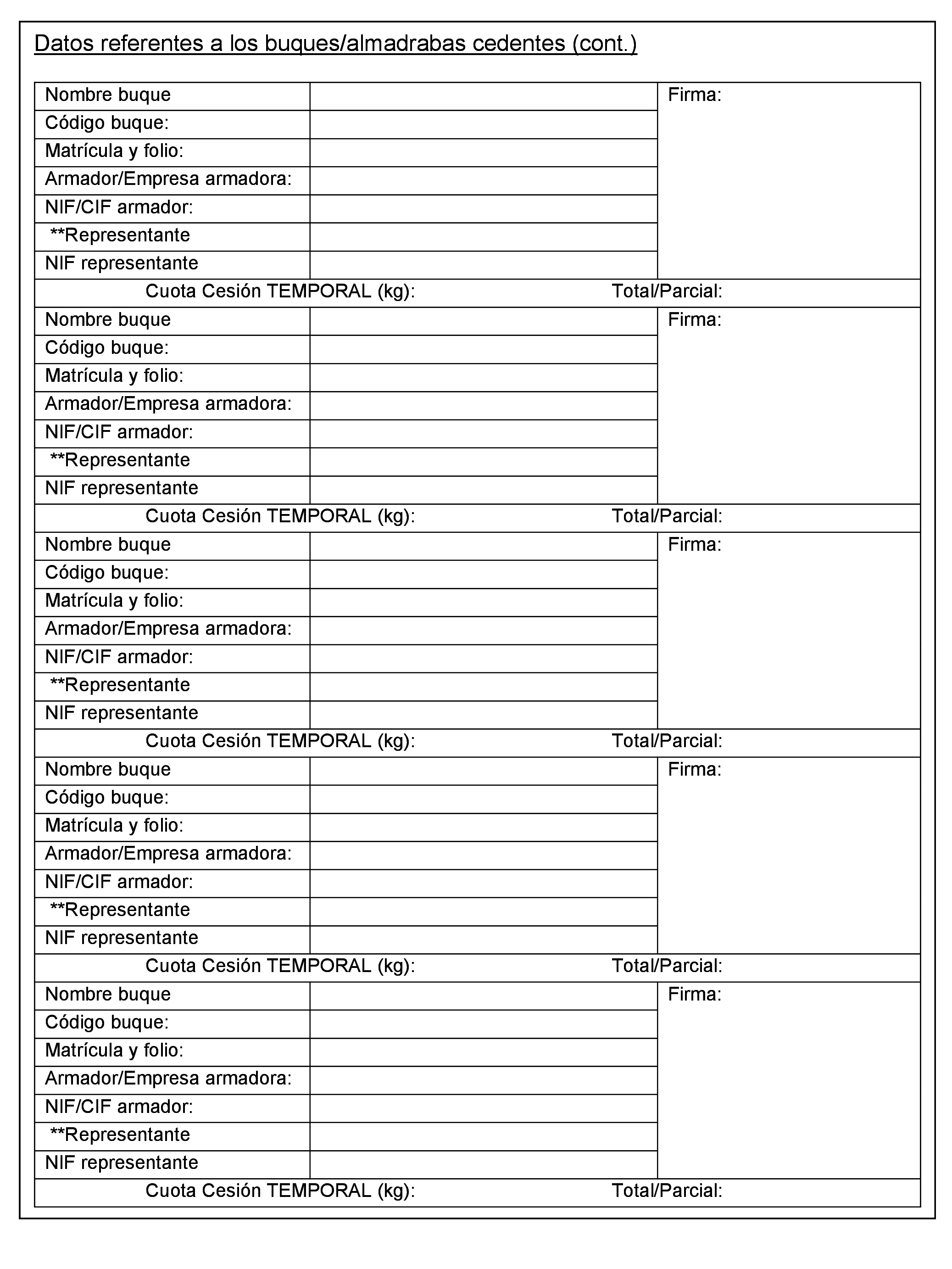 Datos referentes a los buques/almadrabas cedentes (cont.)

| Nombre buque | | Firma: |
|---|---|---|
| Código buque: | | |
| Matrícula y folio: | | |
| Armador/Empresa armadora: | | |
| NIF/CIF armador: | | |
| **Representante | | |
| NIF representante | | |
| Cuota Cesión TEMPORAL (kg): | | Total/Parcial: |
| Nombre buque | | Firma: |
| Código buque: | | |
| Matrícula y folio: | | |
| Armador/Empresa armadora: | | |
| NIF/CIF armador: | | |
| **Representante | | |
| NIF representante | | |
| Cuota Cesión TEMPORAL (kg): | | Total/Parcial: |
| Nombre buque | | Firma: |
| Código buque: | | |
| Matrícula y folio: | | |
| Armador/Empresa armadora: | | |
| NIF/CIF armador: | | |
| **Representante | | |
| NIF representante | | |
| Cuota Cesión TEMPORAL (kg): | | Total/Parcial: |
| Nombre buque | | Firma: |
| Código buque: | | |
| Matrícula y folio: | | |
| Armador/Empresa armadora: | | |
| NIF/CIF armador: | | |
| **Representante | | |
| NIF representante | | |
| Cuota Cesión TEMPORAL (kg): | | Total/Parcial: |
| Nombre buque | | Firma: |
| Código buque: | | |
| Matrícula y folio: | | |
| Armador/Empresa armadora: | | |
| NIF/CIF armador: | | |
| **Representante | | |
| NIF representante | | |
| Cuota Cesión TEMPORAL (kg): | | Total/Parcial: |